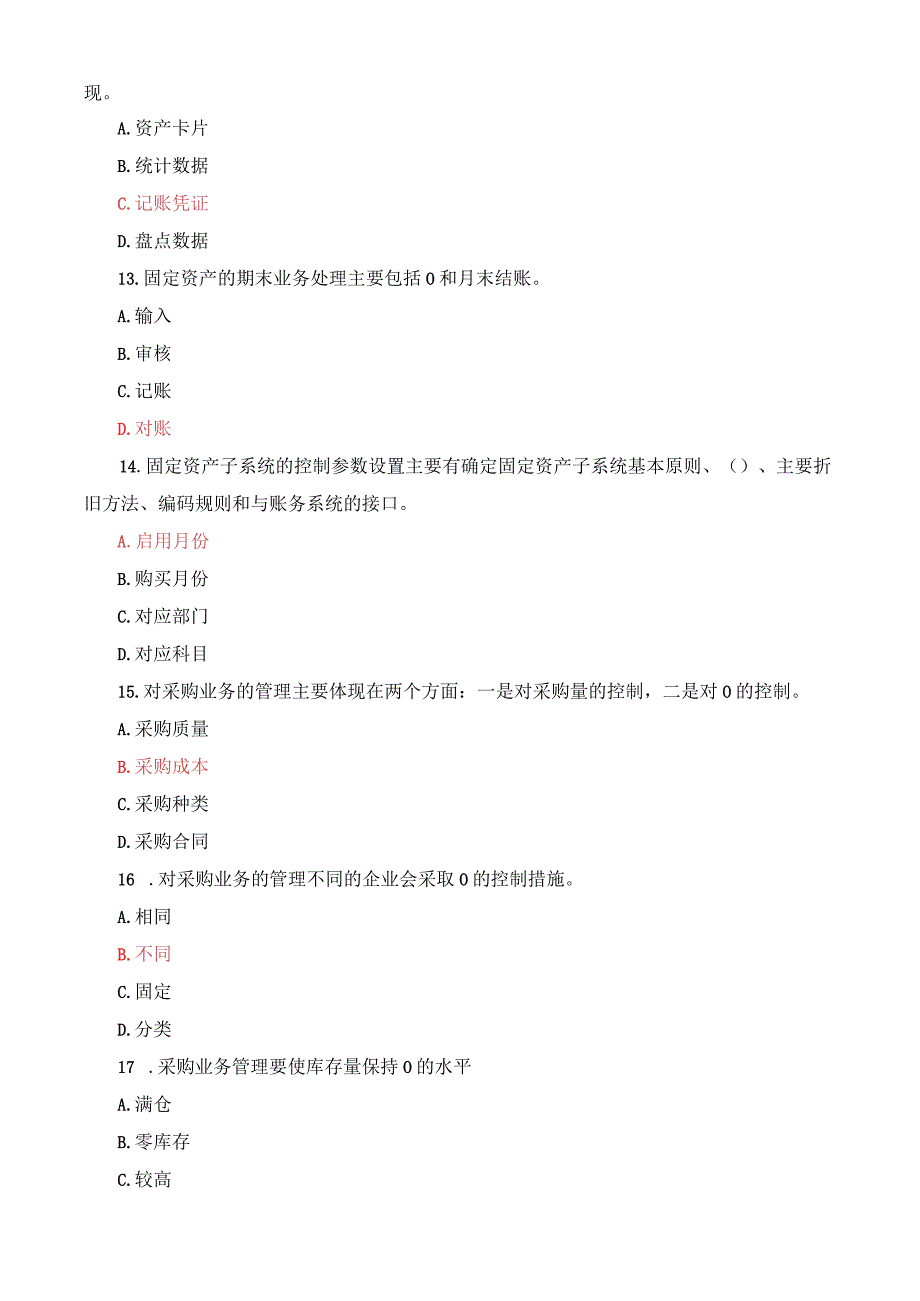 现。

A.资产卡片

B.统计数据

C.记账凭证

D.盘点数据

13.固定资产的期末业务处理主要包括0和月末结账。

A.输入

B.审核

C.记账

D.对账

14.固定资产子系统的控制参数设置主要有确定固定资产子系统基本原则、（）、主要折旧方法、编码规则和与账务系统的接口。

A.启用月份

B.购买月份

C.对应部门

D.对应科目

15.对采购业务的管理主要体现在两个方面：一是对采购量的控制，二是对0的控制。

A.采购质量

B.采购成本

C.采购种类

D.采购合同

16 .对采购业务的管理不同的企业会采取0的控制措施。

A.相同

B.不同

C.固定

D.分类

17 .采购业务管理要使库存量保持0的水平

A.满仓

B.零库存

C.较高